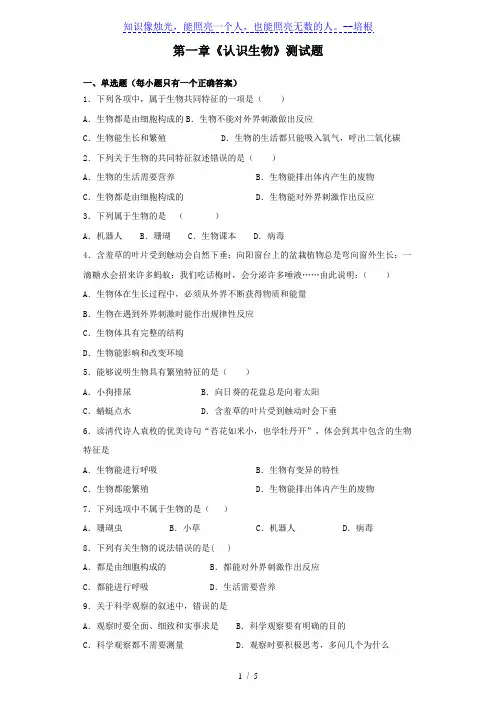 知识像烛光，能照亮一个人，也能照亮无数的人。--培根

第一章《认识生物》测试题

一、单选题（每小题只有一个正确答案）

1．下列各项中，属于生物共同特征的一项是（　　）

A．生物都是由细胞构成的 B．生物不能对外界刺激做出反应

C．生物能生长和繁殖　　　　　D．生物的生活都只能吸入氧气，呼出二氧化碳

2．下列关于生物的共同特征叙述错误的是（　　）

A．生物的生活需要营养　　　　　　　　B．生物能排出体内产生的废物

C．生物都是由细胞构成的　　　　　　　D．生物能对外界刺激作出反应

3．下列属于生物的是　（　　）

A．机器人　　B．珊瑚　　C．生物课本　　D．病毒

4．含羞草的叶片受到触动会自然下垂；向阳窗台上的盆栽植物总是弯向窗外生长；一滴糖水会招来许多蚂蚁；我们吃话梅时，会分泌许多唾液……由此说明：（　　）

A．生物体在生长过程中，必须从外界不断获得物质和能量

B．生物在遇到外界刺激时能作出规律性反应

C．生物体具有完整的结构

D．生物能影响和改变环境

5．能够说明生物具有繁殖特征的是（　　）

A．小狗排尿　　　　　　　B．向日葵的花盘总是向着太阳

C．蜻蜓点水　　　　　　　D．含羞草的叶片受到触动时会下垂

6．读清代诗人袁枚的优美诗句“苔花如米小，也学牡丹开”，体会到其中包含的生物特征是

A．生物能进行呼吸　　　　　　　　B．生物有变异的特性

C．生物都能繁殖　　　　　　　　　D．生物能排出体内产生的废物

7．下列选项中不属于生物的是（　）

A．珊瑚虫　　　B．小草　　　C．机器人　　　D．病毒

8．下列有关生物的说法错误的是(　)

A．都是由细胞构成的　　　　B．都能对外界刺激作出反应

C．都能进行呼吸　　　　　　D．生活需要营养

9．关于科学观察的叙述中，错误的是

A．观察时要全面、细致和实事求是　　B．科学观察要有明确的目的

C．科学观察都不需要测量　　　　　　D．观察时要积极思考，多问几个为什么

1 / 5